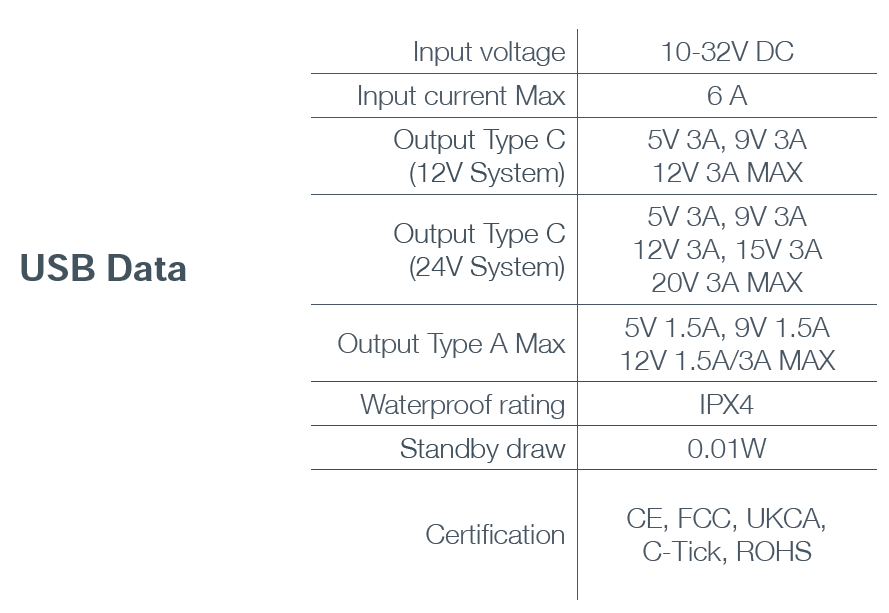 USB Data

| Input voltage | 10-32V DC |
|---|---|
| Input current Max | 6 A |
| Output Type C (12V System) | 5V 3A, 9V 3A 12V 3A MAX |
| Output Type C (24V System) | 5V 3A, 9V 3A 12V 3A, 15V 3A 20V 3A MAX |
| Output Type A Max | 5V 1.5A, 9V 1.5A 12V 1.5A/3A MAX |
| Waterproof rating | IPX4 |
| Standby draw | 0.01W |
| Certification | CE, FCC, UKCA, C-Tick, ROHS |